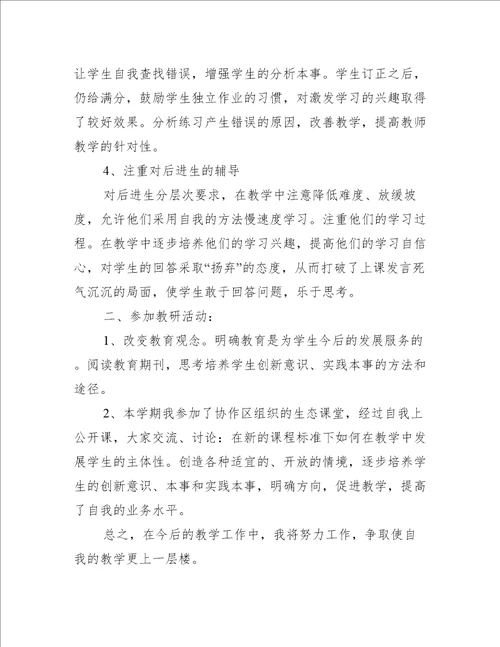 让学生自我查找错误，增强学生的分析本事。学生订正之后，仍给满分，鼓励学生独立作业的习惯，对激发学习的兴趣取得了较好效果。分析练习产生错误的原因，改善教学，提高教师教学的针对性。

4、注重对后进生的辅导

对后进生分层次要求，在教学中注意降低难度、放缓坡度，允许他们采用自我的方法慢速度学习。注重他们的学习过程。在教学中逐步培养他们的学习兴趣，提高他们的学习自信心，对学生的回答采取“扬弃”的态度，从而打破了上课发言死气沉沉的局面，使学生敢于回答问题，乐于思考。

二、参加教研活动：

1、改变教育观念。明确教育是为学生今后的发展服务的。阅读教育期刊，思考培养学生创新意识、实践本事的方法和途径。

2、本学期我参加了协作区组织的生态课堂，经过自我上公开课，大家交流、讨论：在新的课程标准下如何在教学中发展学生的主体性。创造各种适宜的、开放的情境，逐步培养学生的创新意识、本事和实践本事，明确方向，促进教学，提高了自我的业务水平。

总之，在今后的教学工作中，我将努力工作，争取使自我的教学更上一层楼。